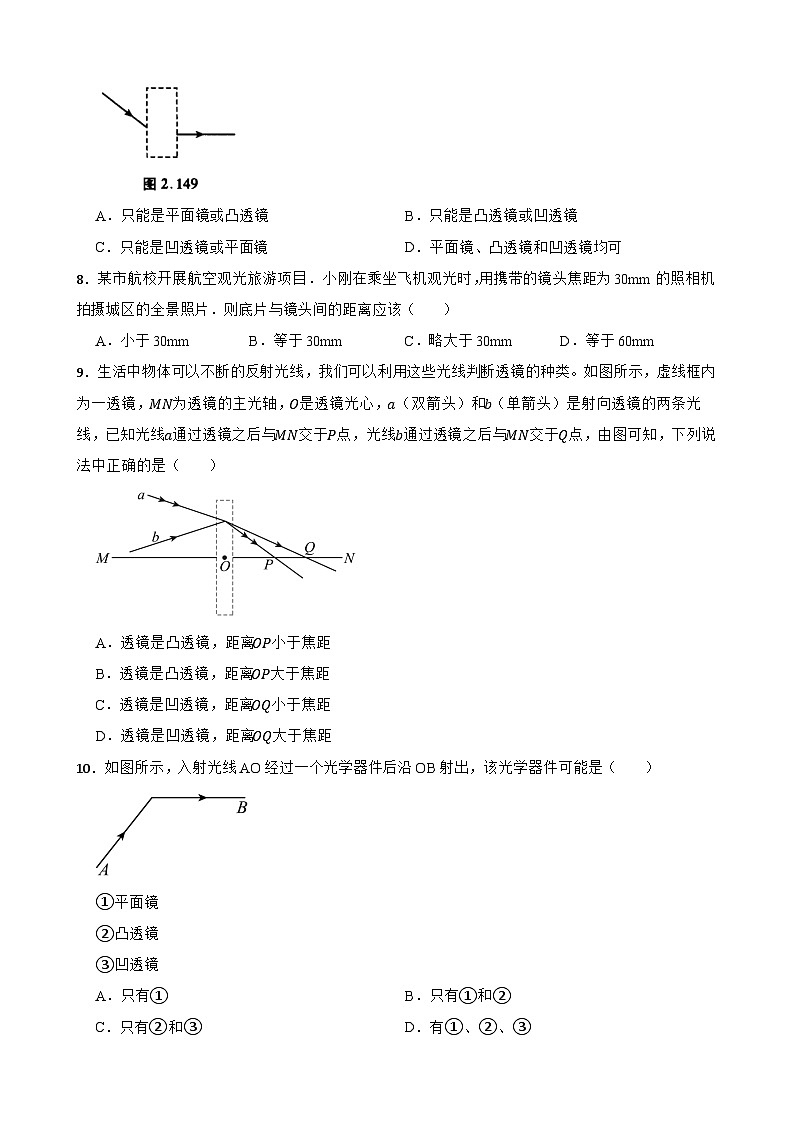 图2.149

A．只能是平面镜或凸透镜 B．只能是凸透镜或凹透镜

C．只能是凹透镜或平面镜 D．平面镜、凸透镜和凹透镜均可

8．某市航校开展航空观光旅游项目．小刚在乘坐飞机观光时，用携带的镜头焦距为30mm的照相机拍摄城区的全景照片．则底片与镜头间的距离应该（　　）

A．小于30mm B．等于30mm C．略大于30mm D．等于60mm

9．生活中物体可以不断的反射光线，我们可以利用这些光线判断透镜的种类。如图所示，虚线框内为一透镜，$MN$为透镜的主光轴，$O$是透镜光心，$a$（双箭头）和$b$（单箭头）是射向透镜的两条光线，已知光线$a$通过透镜之后与$MN$交于$P$点，光线$b$通过透镜之后与$MN$交于$Q$点，由图可知，下列说法中正确的是（　　）

a
b
M
O
P
Q
N

A．透镜是凸透镜，距离$OP$小于焦距

B．透镜是凸透镜，距离$OP$大于焦距

C．透镜是凹透镜，距离$OQ$小于焦距

D．透镜是凹透镜，距离$OQ$大于焦距

10．如图所示，入射光线AO经过一个光学器件后沿OB射出，该光学器件可能是（　　）

B
A

①平面镜

②凸透镜

③凹透镜

A．只有① B．只有①和②

C．只有②和③ D．有①、②、③